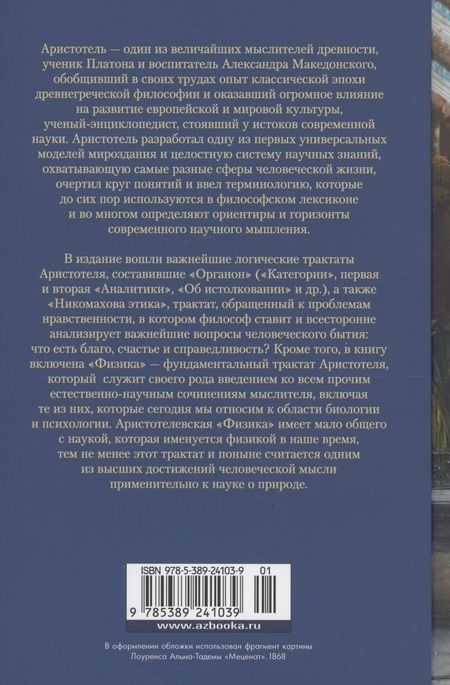 Аристотель — один из величайших мыслителей древности, ученик Платона и воспитатель Александра Македонского, обобщивший в своих трудах опыт классической эпохи древнегреческой философии и оказавший огромное влияние на развитие европейской и мировой культуры, ученый-энциклопедист, стоявший у истоков современной науки. Аристотель разработал одну из первых универсальных моделей мироздания и целостную систему научных знаний, охватывающую самые разные сферы человеческой жизни, очертил круг понятий и ввел терминологию, которые до сих пор используются в философском лексиконе и во многом определяют ориентиры и горизонты современного научного мышления.

В издание вошли важнейшие логические трактаты Аристотеля, составившие «Органон» («Категории», первая и вторая «Аналитики», «Об истолковании» и др.), а также «Никомахова этика», трактат, обращенный к проблемам нравственности, в котором философ ставит и всесторонне анализирует важнейшие вопросы человеческого бытия: что есть благо, счастье и справедливость? Кроме того, в книгу включена «Физика» — фундаментальный трактат Аристотеля, который служит своего рода введением ко всем прочим естественно-научным сочинениям мыслителя, включая те из них, которые сегодня мы относим к области биологии и психологии. Аристотелевская «Физика» имеет мало общего с наукой, которая именуется физикой в наше время, тем не менее этот трактат и поныне считается одним из высших достижений человеческой мысли применительно к науке о природе.

ISBN 978-5-389-24103-9 01

9 785389 241039

www.azbooka.ru

В оформлении обложки использован фрагмент картины Лоуренса Альма-Тадемы «Меценат». 1868